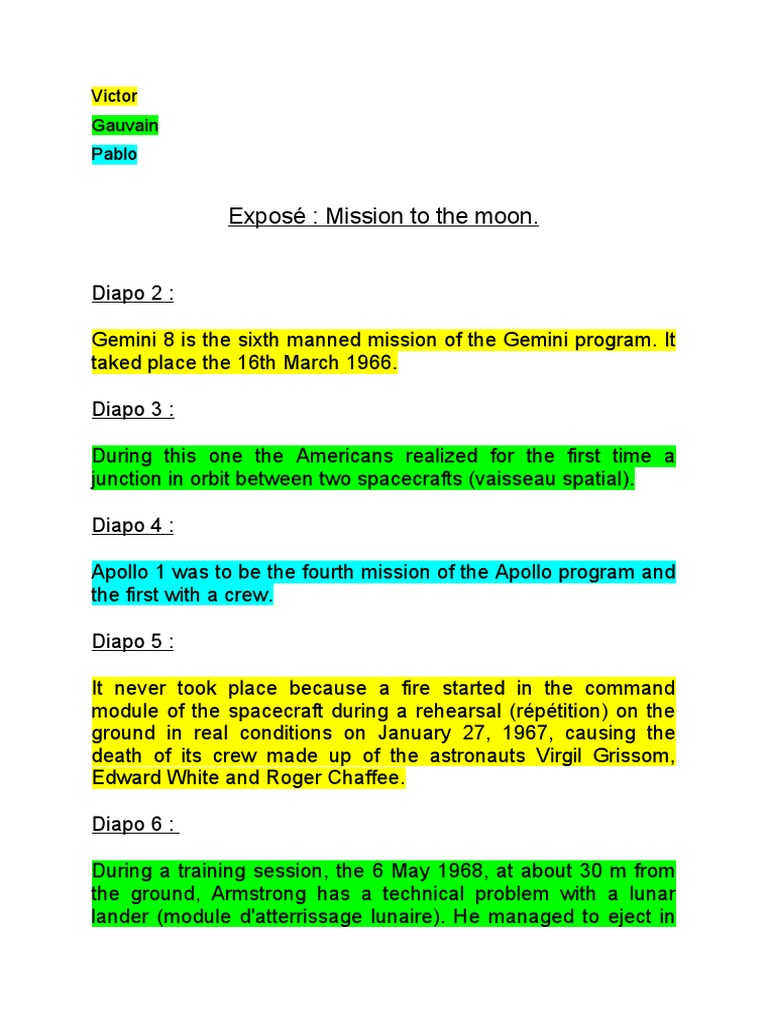 Victor

Gauvain

Pablo

Exposé : Mission to the moon.

Diapo 2 :

Gemini 8 is the sixth manned mission of the Gemini program. It taked place the 16th March 1966.

Diapo 3 :

During this one the Americans realized for the first time a junction in orbit between two spacecrafts (vaisseau spatial).

Diapo 4 :

Apollo 1 was to be the fourth mission of the Apollo program and the first with a crew.

Diapo 5 :

It never took place because a fire started in the command module of the spacecraft during a rehearsal (répétition) on the ground in real conditions on January 27, 1967, causing the death of its crew made up of the astronauts Virgil Grissom, Edward White and Roger Chaffee.

Diapo 6 :

During a training session, the 6 May 1968, at about 30 m from the ground, Armstrong has a technical problem with a lunar lander (module d'atterrissage lunaire). He managed to eject in